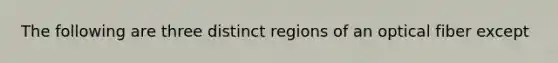 The following are three distinct regions of an optical fiber except